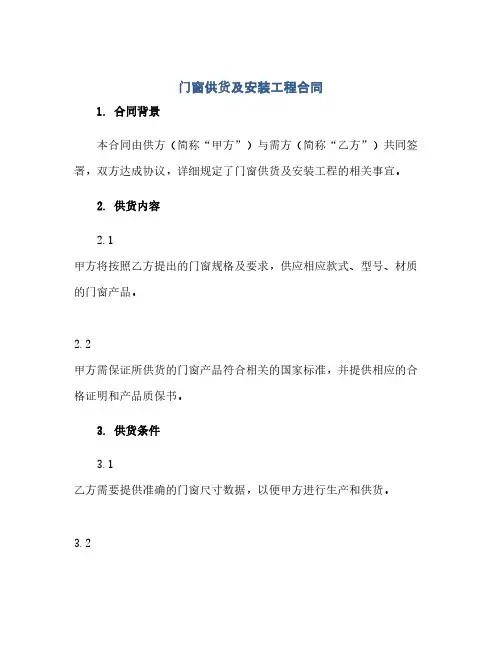 门窗供货及安装工程合同

1. 合同背景

本合同由供方（简称“甲方”）与需方（简称“乙方”）共同签署，双方达成协议，详细规定了门窗供货及安装工程的相关事宜。

2. 供货内容

2.1

甲方将按照乙方提出的门窗规格及要求，供应相应款式、型号、材质的门窗产品。

2.2

甲方需保证所供货的门窗产品符合相关的国家标准，并提供相应的合格证明和产品质保书。

3. 供货条件

3.1

乙方需要提供准确的门窗尺寸数据，以便甲方进行生产和供货。

3.2